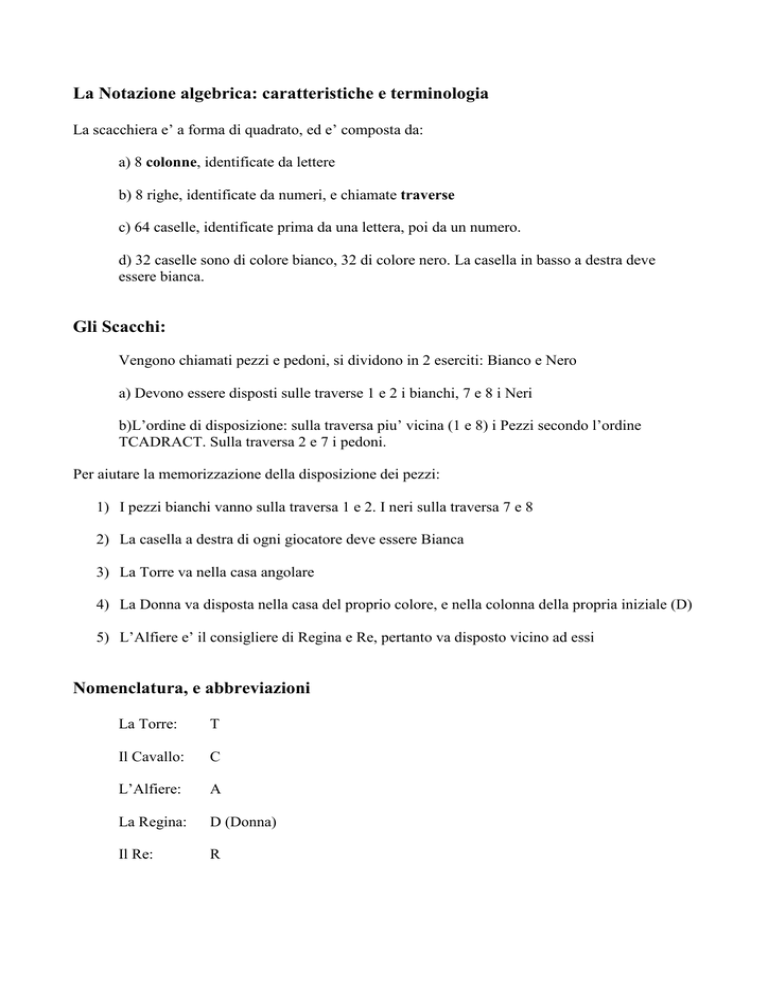 La Notazione algebrica: caratteristiche e terminologia

La scacchiera e' a forma di quadrato, ed e' composta da:

a) 8 colonne, identificate da lettere

b) 8 righe, identificate da numeri, e chiamate traverse

c) 64 caselle, identificate prima da una lettera, poi da un numero.

d) 32 caselle sono di colore bianco, 32 di colore nero. La casella in basso a destra deve essere bianca.

Gli Scacchi:

Vengono chiamati pezzi e pedoni, si dividono in 2 eserciti: Bianco e Nero

a) Devono essere disposti sulle traverse 1 e 2 i bianchi, 7 e 8 i Neri

b)L'ordine di disposizione: sulla traversa piu' vicina (1 e 8) i Pezzi secondo l'ordine TCADRACT. Sulla traversa 2 e 7 i pedoni.

Per aiutare la memorizzazione della disposizione dei pezzi:

1) I pezzi bianchi vanno sulla traversa 1 e 2. I neri sulla traversa 7 e 8

2) La casella a destra di ogni giocatore deve essere Bianca

3) La Torre va nella casa angolare

4) La Donna va disposta nella casa del proprio colore, e nella colonna della propria iniziale (D)

5) L'Alfiere e' il consigliere di Regina e Re, pertanto va disposto vicino ad essi

Nomenclatura, e abbreviazioni

La Torre: T

Il Cavallo: C

L'Alfiere: A

La Regina: D (Donna)

Il Re: R